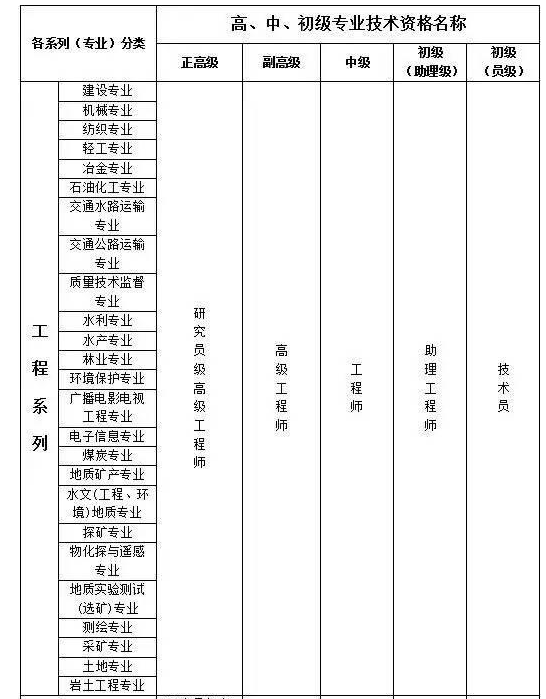 | 各系列（专业）分类 | | 高、中、初级专业技术资格名称 | | | | |
|---|---|---|---|---|---|---|
| | | 正高级 | 副高级 | 中级 | 初级（助理级） | 初级（员级） |
| 工程系列 | 建设专业 | 研究员级高级工程师 | 高级工程师 | 工程师 | 助理工程师 | 技术员 |
| | 机械专业 | | | | | |
| | 纺织专业 | | | | | |
| | 轻工专业 | | | | | |
| | 冶金专业 | | | | | |
| | 石油化工专业 | | | | | |
| | 交通水路运输专业 | | | | | |
| | 交通公路运输专业 | | | | | |
| | 质量技术监督专业 | | | | | |
| | 水利专业 | | | | | |
| | 水产专业 | | | | | |
| | 林业专业 | | | | | |
| | 环境保护专业 | | | | | |
| | 广播电影电视工程专业 | | | | | |
| | 电子信息专业 | | | | | |
| | 煤炭专业 | | | | | |
| | 地质矿产专业 | | | | | |
| | 水文（工程、环境）地质专业 | | | | | |
| | 探矿专业 | | | | | |
| | 物化探与遥感专业 | | | | | |
| | 地质实验测试（选矿）专业 | | | | | |
| | 测绘专业 | | | | | |
| | 采矿专业 | | | | | |
| | 土地专业 | | | | | |
| | 岩土工程专业 | | | | | |